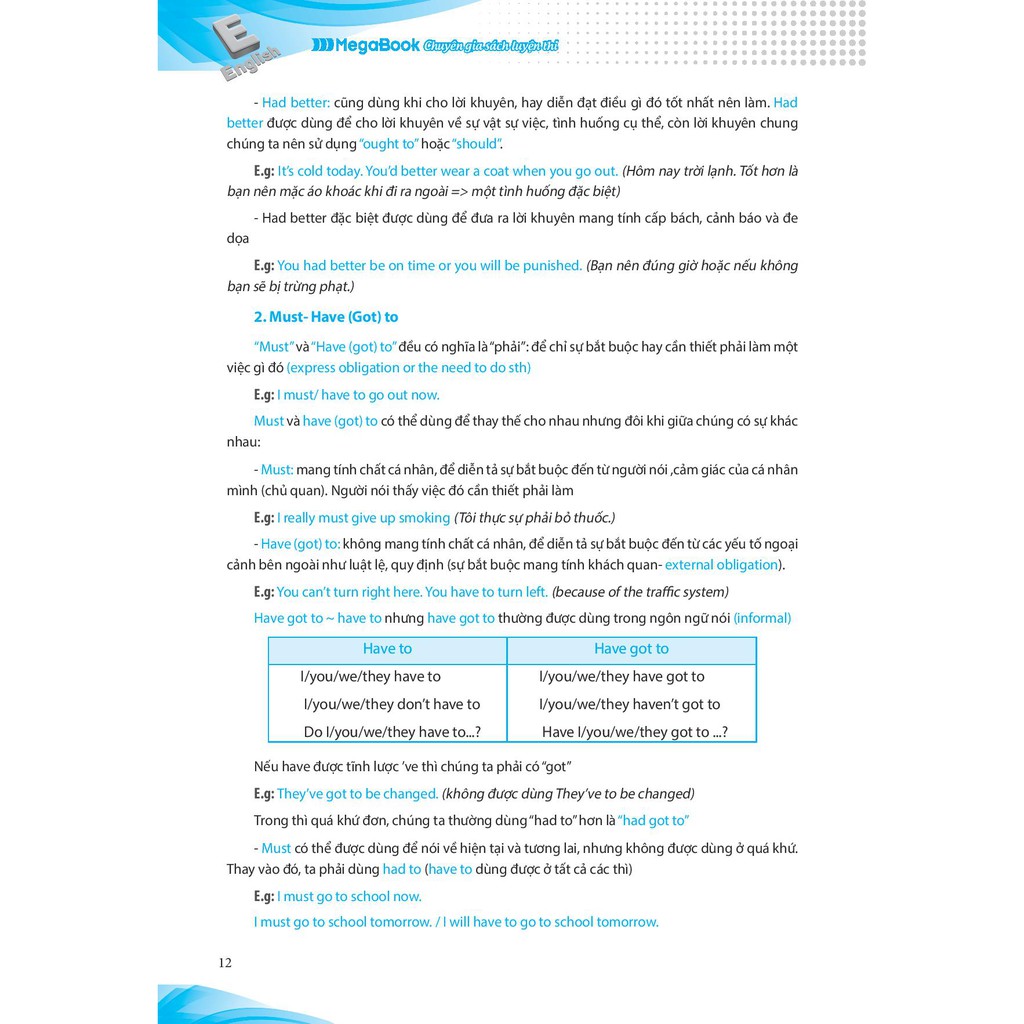 E English

MegaBook Chuyên gia sách luyện thi

- Had better: cũng dùng khi cho lời khuyên, hay diễn đạt điều gì đó tốt nhất nên làm. Had better được dùng để cho lời khuyên về sự vật sự việc, tình huống cụ thể, còn lời khuyên chung chúng ta nên sử dụng "ought to" hoặc "should".

E.g: It's cold today. You'd better wear a coat when you go out. (Hôm nay trời lạnh. Tốt hơn là bạn nên mặc áo khoác khi đi ra ngoài => một tình huống đặc biệt)

- Had better đặc biệt được dùng để đưa ra lời khuyên mang tính cấp bách, cảnh báo và đe dọa

E.g: You had better be on time or you will be punished. (Bạn nên đúng giờ hoặc nếu không bạn sẽ bị trừng phạt.)

2. Must- Have (Got) to

"Must" và "Have (got) to" đều có nghĩa là "phải": để chỉ sự bắt buộc hay cần thiết phải làm một việc gì đó (express obligation or the need to do sth)

E.g: I must/ have to go out now.

Must và have (got) to có thể dùng để thay thế cho nhau nhưng đôi khi giữa chúng có sự khác nhau:

- Must: mang tính chất cá nhân, để diễn tả sự bắt buộc đến từ người nói ,cảm giác của cá nhân mình (chủ quan). Người nói thấy việc đó cần thiết phải làm

E.g: I really must give up smoking (Tôi thực sự phải bỏ thuốc.)

- Have (got) to: không mang tính chất cá nhân, để diễn tả sự bắt buộc đến từ các yếu tố ngoại cảnh bên ngoài như luật lệ, quy định (sự bắt buộc mang tính khách quan- external obligation).

E.g: You can't turn right here. You have to turn left. (because of the traffic system)

Have got to ~ have to nhưng have got to thường được dùng trong ngôn ngữ nói (informal)

| Have to | Have got to |
|---|---|
| I/you/we/they have to | I/you/we/they have got to |
| I/you/we/they don't have to | I/you/we/they haven't got to |
| Do I/you/we/they have to...? | Have I/you/we/they got to ...? |

Nếu have được tỉnh lược 've thì chúng ta phải có "got"

E.g: They've got to be changed. (không được dùng They've to be changed)

Trong thì quá khứ đơn, chúng ta thường dùng "had to" hơn là "had got to"

- Must có thể được dùng để nói về hiện tại và tương lai, nhưng không được dùng ở quá khứ. Thay vào đó, ta phải dùng had to (have to dùng được ở tất cả các thì)

E.g: I must go to school now.

I must go to school tomorrow. / I will have to go to school tomorrow.

12